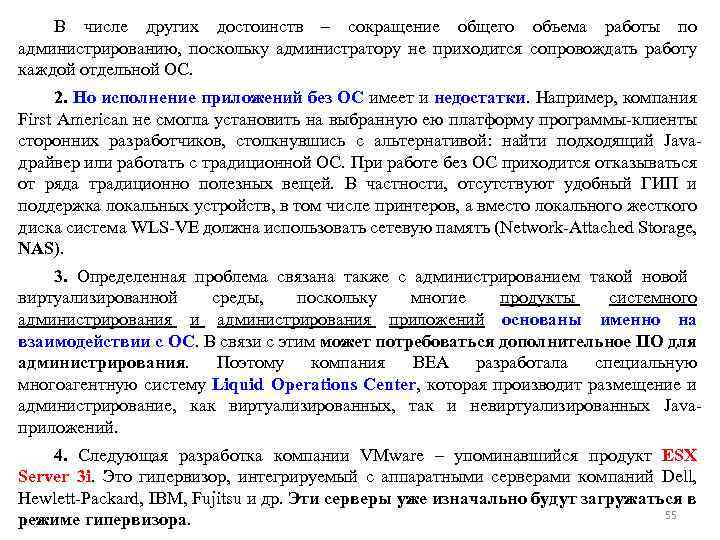 В числе других достоинств – сокращение общего объема работы по администрированию, поскольку администратору не приходится сопровождать работу каждой отдельной ОС.

2. Но исполнение приложений без ОС имеет и недостатки. Например, компания First American не смогла установить на выбранную ею платформу программы-клиенты сторонних разработчиков, столкнувшись с альтернативой: найти подходящий Java-драйвер или работать с традиционной ОС. При работе без ОС приходится отказываться от ряда традиционно полезных вещей. В частности, отсутствуют удобный ГИП и поддержка локальных устройств, в том числе принтеров, а вместо локального жесткого диска система WLS-VE должна использовать сетевую память (Network-Attached Storage, NAS).

3. Определенная проблема связана также с администрированием такой новой виртуализированной среды, поскольку многие продукты системного администрирования и администрирования приложений основаны именно на взаимодействии с ОС. В связи с этим может потребоваться дополнительное ПО для администрирования. Поэтому компания BEA разработала специальную многоагентную систему Liquid Operations Center, которая производит размещение и администрирование, как виртуализированных, так и невиртуализированных Java-приложений.

4. Следующая разработка компании VMware – упоминавшийся продукт ESX Server 3i. Это гипервизор, интегрируемый с аппаратными серверами компаний Dell, Hewlett-Packard, IBM, Fujitsu и др. Эти серверы уже изначально будут загружаться в режиме гипервизора.

55